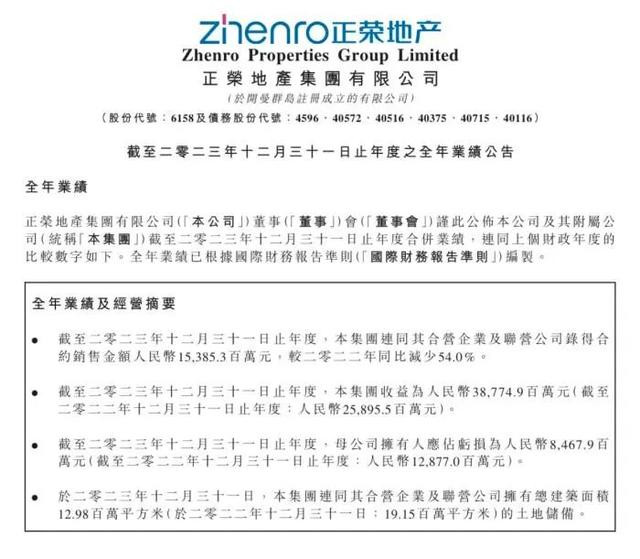 zhenro正荣地产
Zhenro Properties Group Limited
正榮地產集團有限公司
(於開曼群島註冊成立的有限公司)
(股份代號:6158及債務股份代號:4596、40572、40516、40375、40715、40116)

截至二零二三年十二月三十一日止年度之全年業績公告

全年業績

正榮地產集團有限公司(「本公司」)董事(「董事」)會(「董事會」)謹此公佈本公司及其附屬公司(統稱「本集團」)截至二零二三年十二月三十一日止年度合併業績,連同上個財政年度的比較數字如下。全年業績已根據國際財務報告準則(「國際財務報告準則」)編製。

全年業績及經營摘要

• 截至二零二三年十二月三十一日止年度,本集團連同其合營企業及聯營公司錄得合約銷售金額人民幣15,385.3百萬元,較二零二二年同比減少54.0%。

• 截至二零二三年十二月三十一日止年度,本集團收益為人民幣38,774.9百萬元(截至二零二二年十二月三十一日止年度:人民幣25,895.5百萬元)。

• 截至二零二三年十二月三十一日止年度,母公司擁有人應佔虧損為人民幣8,467.9百萬元(截至二零二二年十二月三十一日止年度:人民幣12,877.0百萬元)。

• 於二零二三年十二月三十一日,本集團連同其合營企業及聯營公司擁有總建築面積12.98百萬平方米(於二零二二年十二月三十一日:19.15百萬平方米)的土地儲備。